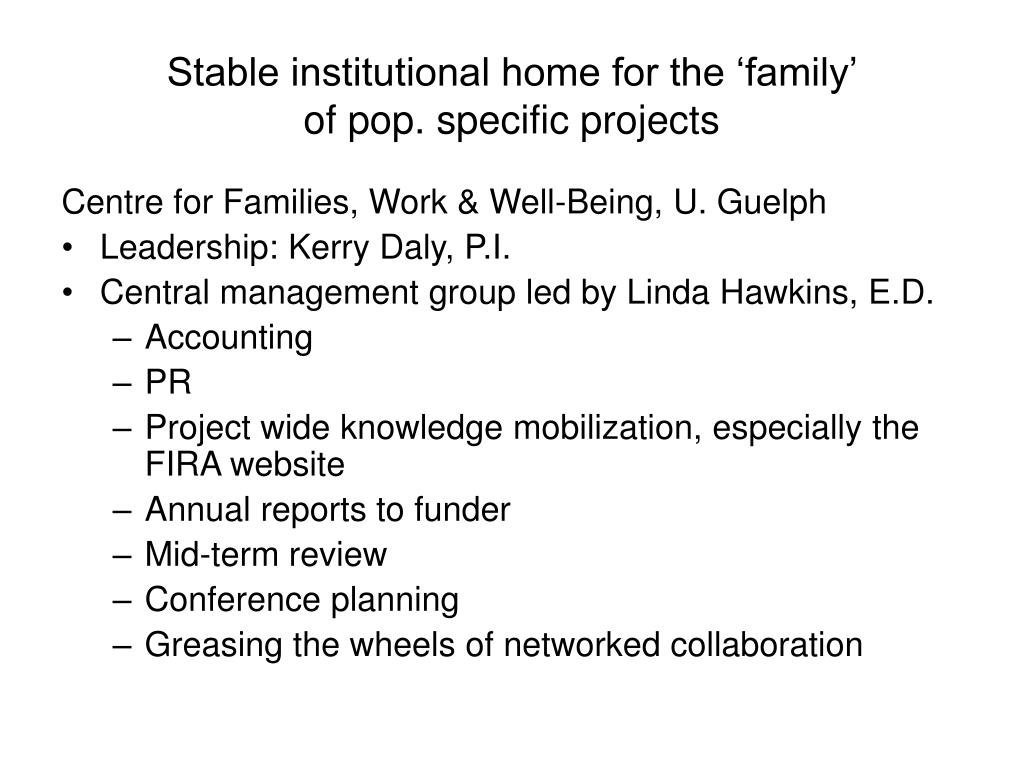 Stable institutional home for the ‘family’ of pop. specific projects

Centre for Families, Work & Well-Being, U. Guelph

• Leadership: Kerry Daly, P.I.
• Central management group led by Linda Hawkins, E.D.
  – Accounting
  – PR
  – Project wide knowledge mobilization, especially the FIRA website
  – Annual reports to funder
  – Mid-term review
  – Conference planning
  – Greasing the wheels of networked collaboration